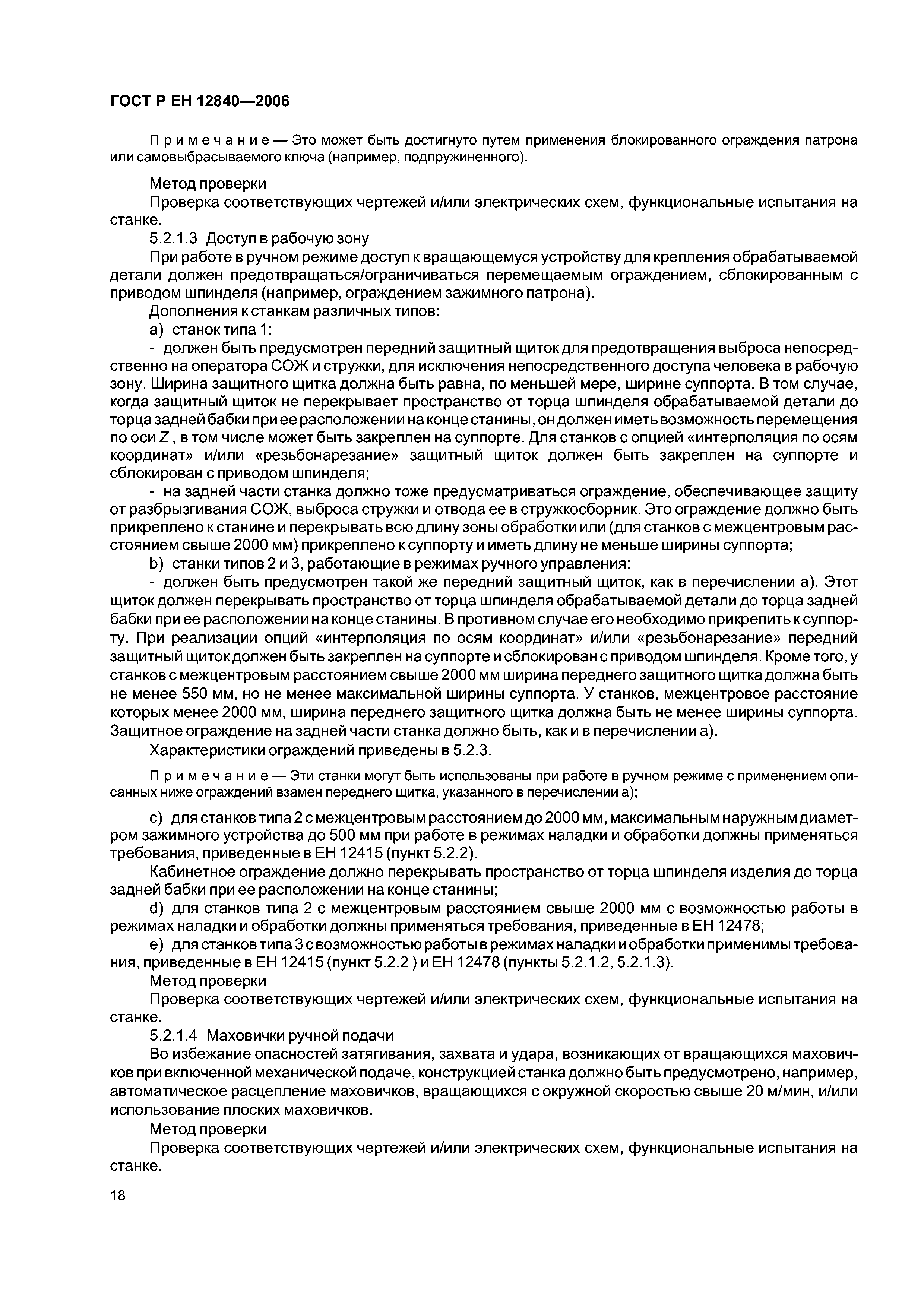 ГОСТ Р ЕН 12840—2006

Примечание — Это может быть достигнуто путем применения блокированного ограждения патрона или самовыбрасываемого ключа (например, подпружиненного).

Метод проверки

Проверка соответствующих чертежей и/или электрических схем, функциональные испытания на станке.

5.2.1.3 Доступ в рабочую зону

При работе в ручном режиме доступ к вращающемуся устройству для крепления обрабатываемой детали должен предотвращаться/ограничиваться перемещаемым ограждением, сблокированным с приводом шпинделя (например, ограждением зажимного патрона).

Дополнения к станкам различных типов:

a) станок типа 1:

- должен быть предусмотрен передний защитный щиток для предотвращения выброса непосредственно на оператора СОЖ и стружки, для исключения непосредственного доступа человека в рабочую зону. Ширина защитного щитка должна быть равна, по меньшей мере, ширине суппорта. В том случае, когда защитный щиток не перекрывает пространство от торца шпинделя обрабатываемой детали до торца задней бабки при ее расположении на конце станины, он должен иметь возможность перемещения по оси $Z$, в том числе может быть закреплен на суппорте. Для станков с опцией «интерполяция по осям координат» и/или «резьбонарезание» защитный щиток должен быть закреплен на суппорте и сблокирован с приводом шпинделя;

- на задней части станка должно тоже предусматриваться ограждение, обеспечивающее защиту от разбрызгивания СОЖ, выброса стружки и отвода ее в стружкосборник. Это ограждение должно быть прикреплено к станине и перекрывать всю длину зоны обработки или (для станков с межцентровым расстоянием свыше 2000 мм) прикреплено к суппорту и иметь длину не меньше ширины суппорта;

b) станки типов 2 и 3, работающие в режимах ручного управления:

- должен быть предусмотрен такой же передний защитный щиток, как в перечислении а). Этот щиток должен перекрывать пространство от торца шпинделя обрабатываемой детали до торца задней бабки при ее расположении на конце станины. В противном случае его необходимо прикрепить к суппорту. При реализации опций «интерполяция по осям координат» и/или «резьбонарезание» передний защитный щиток должен быть закреплен на суппорте и сблокирован с приводом шпинделя. Кроме того, у станков с межцентровым расстоянием свыше 2000 мм ширина переднего защитного щитка должна быть не менее 550 мм, но не менее максимальной ширины суппорта. У станков, межцентровое расстояние которых менее 2000 мм, ширина переднего защитного щитка должна быть не менее ширины суппорта. Защитное ограждение на задней части станка должно быть, как и в перечислении а).

Характеристики ограждений приведены в 5.2.3.

Примечание — Эти станки могут быть использованы при работе в ручном режиме с применением описанных ниже ограждений взамен переднего щитка, указанного в перечислении а);

c) для станков типа 2 с межцентровым расстоянием до 2000 мм, максимальным наружным диаметром зажимного устройства до 500 мм при работе в режимах наладки и обработки должны применяться требования, приведенные в ЕН 12415 (пункт 5.2.2).

Кабинетное ограждение должно перекрывать пространство от торца шпинделя изделия до торца задней бабки при ее расположении на конце станины;

d) для станков типа 2 с межцентровым расстоянием свыше 2000 мм с возможностью работы в режимах наладки и обработки должны применяться требования, приведенные в ЕН 12478;

e) для станков типа 3 с возможностью работы в режимах наладки и обработки применимы требования, приведенные в ЕН 12415 (пункт 5.2.2 ) и ЕН 12478 (пункты 5.2.1.2, 5.2.1.3).

Метод проверки

Проверка соответствующих чертежей и/или электрических схем, функциональные испытания на станке.

5.2.1.4 Маховички ручной подачи

Во избежание опасностей затягивания, захвата и удара, возникающих от вращающихся маховичков при включенной механической подаче, конструкцией станка должно быть предусмотрено, например, автоматическое расцепление маховичков, вращающихся с окружной скоростью свыше 20 м/мин, и/или использование плоских маховичков.

Метод проверки

Проверка соответствующих чертежей и/или электрических схем, функциональные испытания на станке.

18